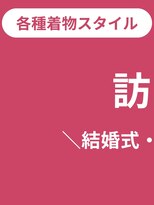 各種着物スタイル

訪

＼結婚式・